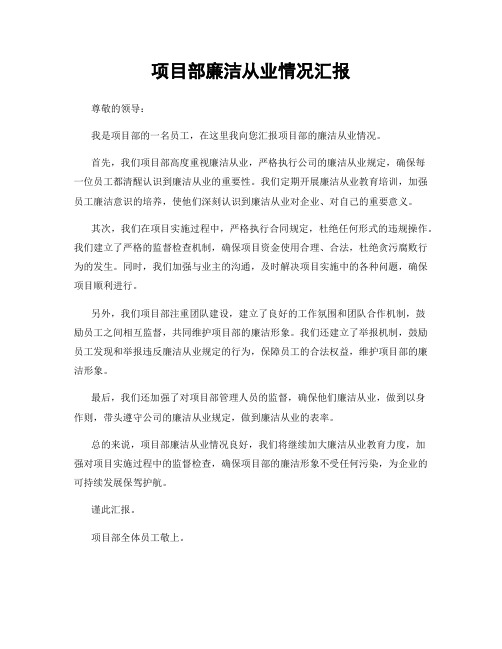 项目部廉洁从业情况汇报

尊敬的领导：

我是项目部的一名员工，在这里我向您汇报项目部的廉洁从业情况。

首先，我们项目部高度重视廉洁从业，严格执行公司的廉洁从业规定，确保每一位员工都清醒认识到廉洁从业的重要性。我们定期开展廉洁从业教育培训，加强员工廉洁意识的培养，使他们深刻认识到廉洁从业对企业、对自己的重要意义。

其次，我们在项目实施过程中，严格执行合同规定，杜绝任何形式的违规操作。我们建立了严格的监督检查机制，确保项目资金使用合理、合法，杜绝贪污腐败行为的发生。同时，我们加强与业主的沟通，及时解决项目实施中的各种问题，确保项目顺利进行。

另外，我们项目部注重团队建设，建立了良好的工作氛围和团队合作机制，鼓励员工之间相互监督，共同维护项目部的廉洁形象。我们还建立了举报机制，鼓励员工发现和举报违反廉洁从业规定的行为，保障员工的合法权益，维护项目部的廉洁形象。

最后，我们还加强了对项目部管理人员的监督，确保他们廉洁从业，做到以身作则，带头遵守公司的廉洁从业规定，做到廉洁从业的表率。

总的来说，项目部廉洁从业情况良好，我们将继续加大廉洁从业教育力度，加强对项目实施过程中的监督检查，确保项目部的廉洁形象不受任何污染，为企业的可持续发展保驾护航。

谨此汇报。

项目部全体员工敬上。